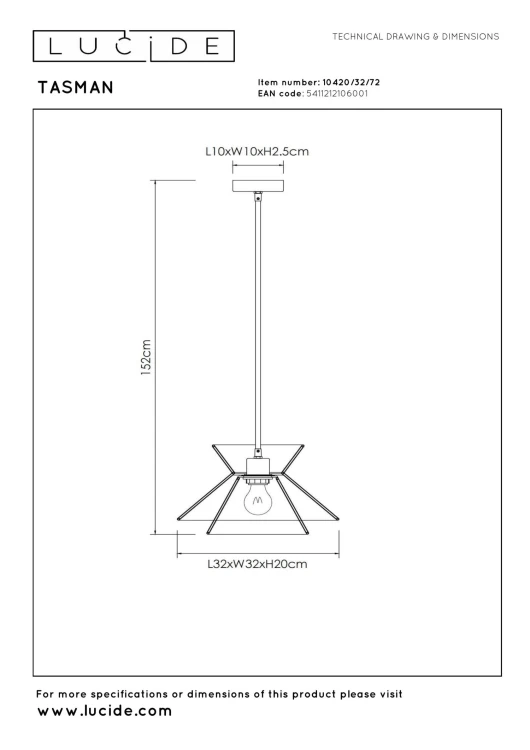 LUCIDE

TECHNICAL DRAWING & DIMENSIONS

TASMAN

Item number: 10420/32/72
EAN code: 5411212106001

L10xW10xH2.5cm

152cm

L32xW32xH20cm

For more specifications or dimensions of this product please visit
www.lucide.com